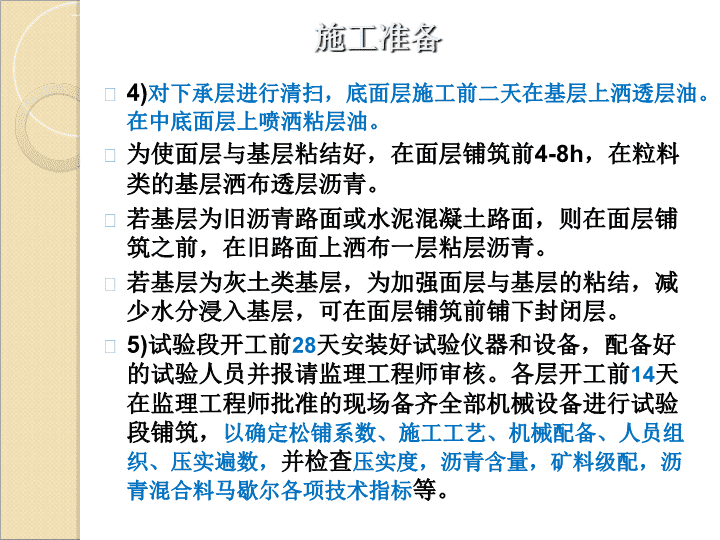 施工准备

4)对下承层进行清扫，底面层施工前二天在基层上洒透层油。在中底面层上喷洒粘层油。

为使面层与基层粘结好，在面层铺筑前4-8h，在粒料类的基层洒布透层沥青。

若基层为旧沥青路面或水泥混凝土路面，则在面层铺筑之前，在旧路面上洒布一层粘层沥青。

若基层为灰土类基层，为加强面层与基层的粘结，减少水分浸入基层，可在面层铺筑前铺下封闭层。

5)试验段开工前28天安装好试验仪器和设备，配备好的试验人员并报请监理工程师审核。各层开工前14天在监理工程师批准的现场备齐全部机械设备进行试验段铺筑，以确定松铺系数、施工工艺、机械配备、人员组织、压实遍数，并检查压实度，沥青含量，矿料级配，沥青混合料马歇尔各项技术指标等。